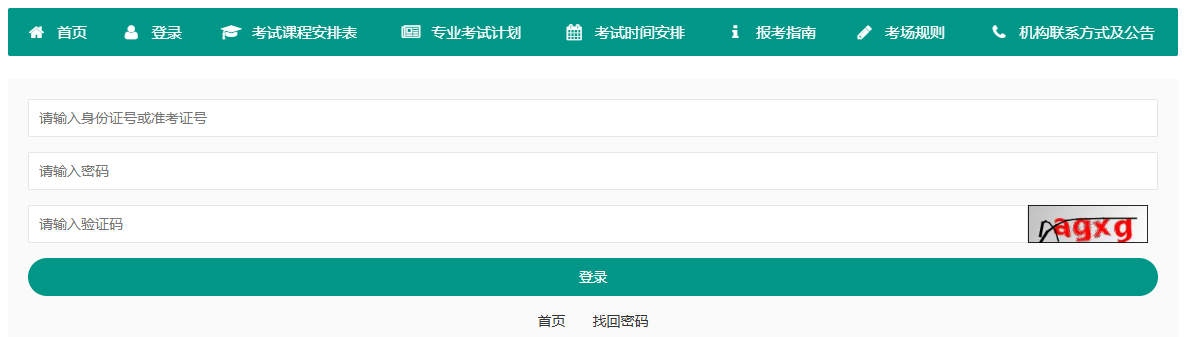 首页　登录　考试课程安排表　专业考试计划　考试时间安排　报考指南　考场规则　机构联系方式及公告

请输入身份证号或准考证号

请输入密码

请输入验证码

agxg

登录

首页　找回密码